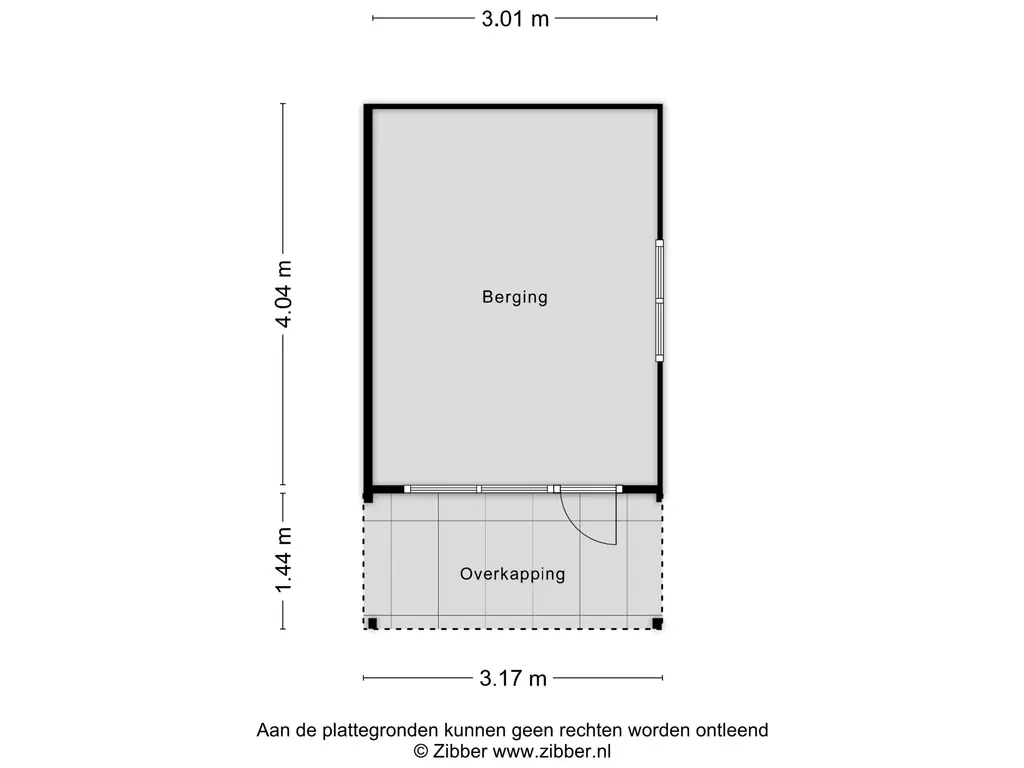 3.01 m

4.04 m

Berging

1.44 m

Overkapping

3.17 m

Aan de plattegronden kunnen geen rechten worden ontleend
© Zibber www.zibber.nl